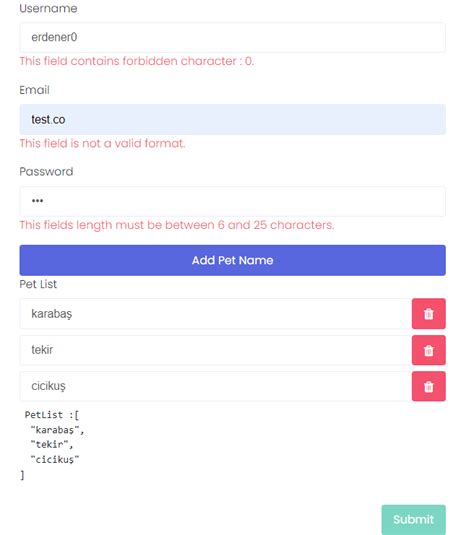 Username

erdener0

This field contains forbidden character : 0.

Email

test.co

This field is not a valid format.

Password

•••

This fields length must be between 6 and 25 characters.

Add Pet Name

Pet List

karabaş

tekir

cicikuş

PetList :[
"karabaş",
"tekir",
"cicikuş"
]

Submit